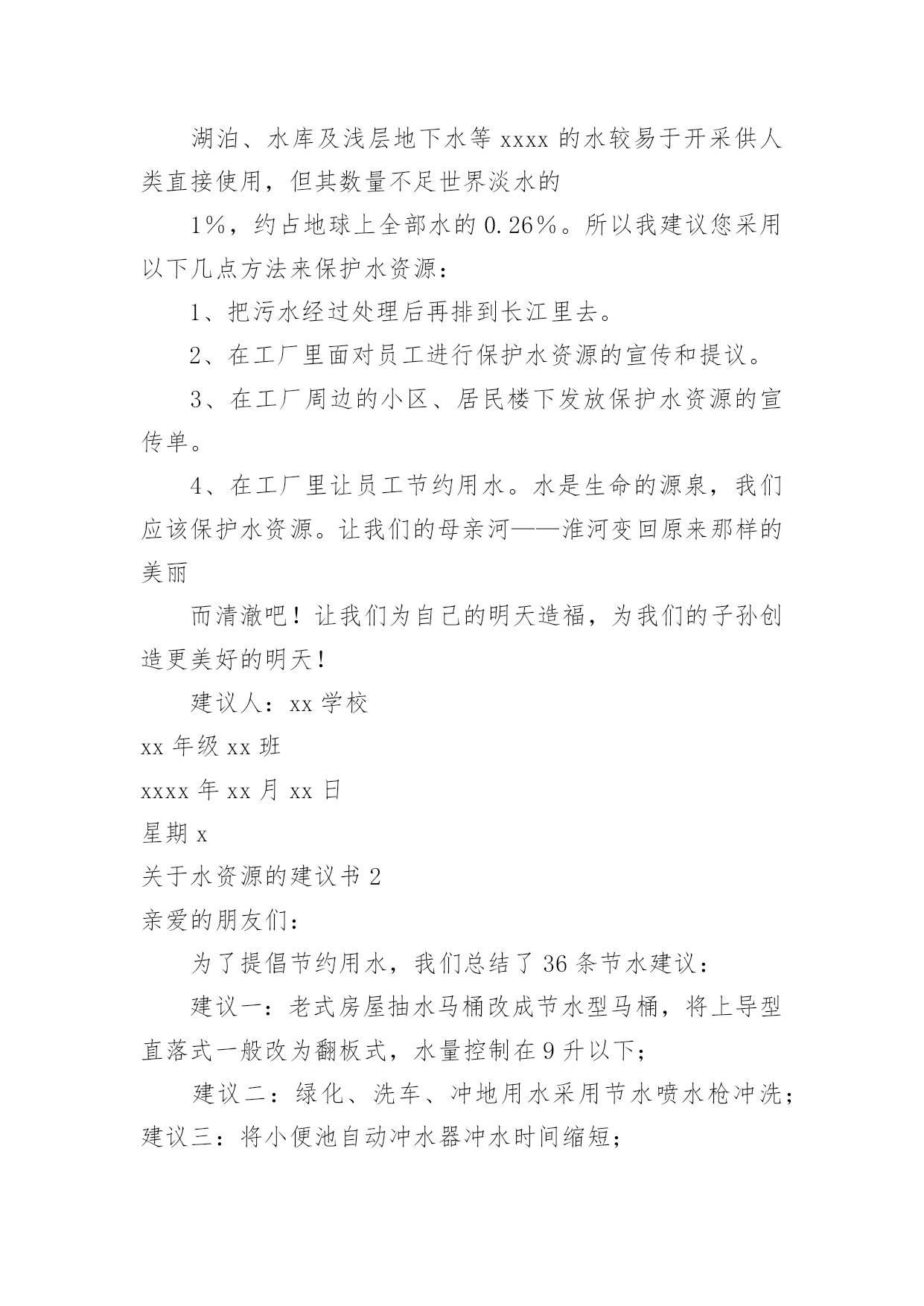 湖泊、水库及浅层地下水等 xxxx 的水较易于开采供人类直接使用，但其数量不足世界淡水的

1%，约占地球上全部水的 0.26%。所以我建议您采用以下几点方法来保护水资源：

1、把污水经过处理后再排到长江里去。

2、在工厂里面对员工进行保护水资源的宣传和提议。

3、在工厂周边的小区、居民楼下发放保护水资源的宣传单。

4、在工厂里让员工节约用水。水是生命的源泉，我们应该保护水资源。让我们的母亲河——淮河变回原来那样的美丽

而清澈吧！让我们为自己的明天造福，为我们的子孙创造更美好的明天！

建议人：xx 学校

xx 年级 xx 班

xxxx 年 xx 月 xx 日

星期 x

关于水资源的建议书 2

亲爱的朋友们：

为了提倡节约用水，我们总结了 36 条节水建议：

建议一：老式房屋抽水马桶改成节水型马桶，将上导型直落式一般改为翻板式，水量控制在 9 升以下；

建议二：绿化、洗车、冲地用水采用节水喷水枪冲洗；建议三：将小便池自动冲水器冲水时间缩短；